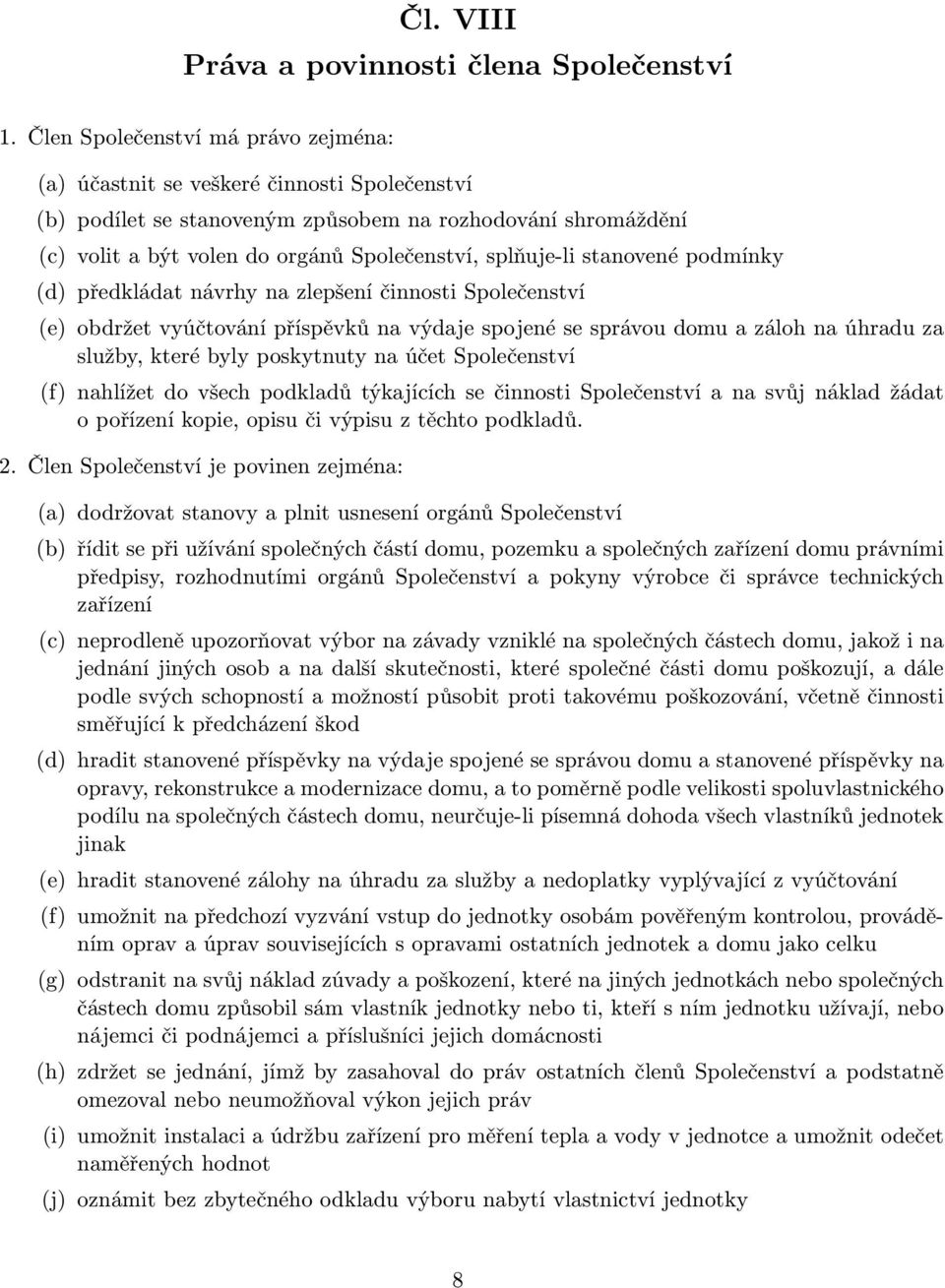 Čl. VIII
Práva a povinnosti člena Společenství

1. Člen Společenství má právo zejména:

(a) účastnit se veškeré činnosti Společenství

(b) podílet se stanoveným způsobem na rozhodování shromáždění

(c) volit a být volen do orgánů Společenství, splňuje-li stanovené podmínky

(d) předkládat návrhy na zlepšení činnosti Společenství

(e) obdržet vyúčtování příspěvků na výdaje spojené se správou domu a záloh na úhradu za služby, které byly poskytnuty na účet Společenství

(f) nahlížet do všech podkladů týkajících se činnosti Společenství a na svůj náklad žádat o pořízení kopie, opisu či výpisu z těchto podkladů.

2. Člen Společenství je povinen zejména:

(a) dodržovat stanovy a plnit usnesení orgánů Společenství

(b) řídit se při užívání společných částí domu, pozemku a společných zařízení domu právními předpisy, rozhodnutími orgánů Společenství a pokyny výrobce či správce technických zařízení

(c) neprodleně upozorňovat výbor na závady vzniklé na společných částech domu, jakož i na jednání jiných osob a na další skutečnosti, které společné části domu poškozují, a dále podle svých schopností a možností působit proti takovému poškozování, včetně činnosti směřující k předcházení škod

(d) hradit stanovené příspěvky na výdaje spojené se správou domu a stanovené příspěvky na opravy, rekonstrukce a modernizace domu, a to poměrně podle velikosti spoluvlastnického podílu na společných částech domu, neurčuje-li písemná dohoda všech vlastníků jednotek jinak

(e) hradit stanovené zálohy na úhradu za služby a nedoplatky vyplývající z vyúčtování

(f) umožnit na předchozí vyzvání vstup do jednotky osobám pověřeným kontrolou, prováděním oprav a úprav souvisejících s opravami ostatních jednotek a domu jako celku

(g) odstranit na svůj náklad zúvady a poškození, které na jiných jednotkách nebo společných částech domu způsobil sám vlastník jednotky nebo ti, kteří s ním jednotku užívají, nebo nájemci či podnájemci a příslušníci jejich domácnosti

(h) zdržet se jednání, jímž by zasahoval do práv ostatních členů Společenství a podstatně omezoval nebo neumožňoval výkon jejich práv

(i) umožnit instalaci a údržbu zařízení pro měření tepla a vody v jednotce a umožnit odečet naměřených hodnot

(j) oznámit bez zbytečného odkladu výboru nabytí vlastnictví jednotky

8